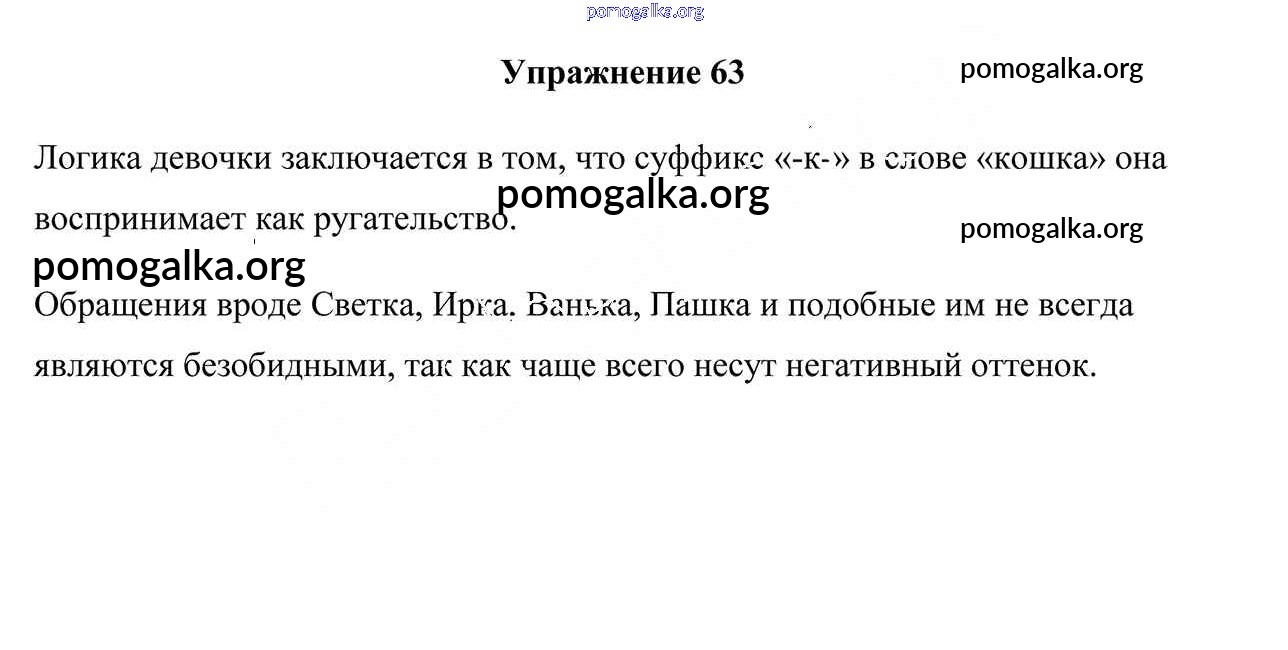 pomogalka.org

Упражнение 63

pomogalka.org

Логика девочки заключается в том, что суффикс «-к-» в слове «кошка» она воспринимает как ругательство.

pomogalka.org

pomogalka.org

pomogalka.org

Обращения вроде Светка, Ирка, Ванька, Пашка и подобные им не всегда являются безобидными, так как чаще всего несут негативный оттенок.